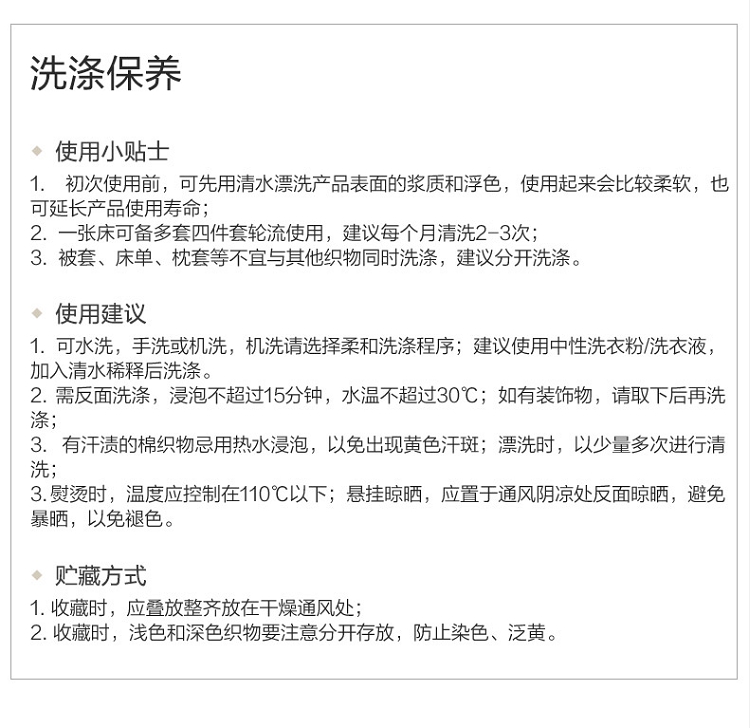 洗涤保养

◆ 使用小贴士

1. 初次使用前，可先用清水漂洗产品表面的浆质和浮色，使用起来会比较柔软，也可延长产品使用寿命；
2. 一张床可备多套四件套轮流使用，建议每个月清洗2-3次；
3. 被套、床单、枕套等不宜与其他织物同时洗涤，建议分开洗涤。

◆ 使用建议

1. 可水洗，手洗或机洗，机洗请选择柔和洗涤程序；建议使用中性洗衣粉/洗衣液，加入清水稀释后洗涤。
2. 需反面洗涤，浸泡不超过15分钟，水温不超过30℃；如有装饰物，请取下后再洗涤；
3. 有汗渍的棉织物忌用热水浸泡，以免出现黄色汗斑；漂洗时，以少量多次进行清洗；
3. 熨烫时，温度应控制在110℃以下；悬挂晾晒，应置于通风阴凉处反面晾晒，避免暴晒，以免褪色。

◆ 贮藏方式

1. 收藏时，应叠放整齐放在干燥通风处；
2. 收藏时，浅色和深色织物要注意分开存放，防止染色、泛黄。